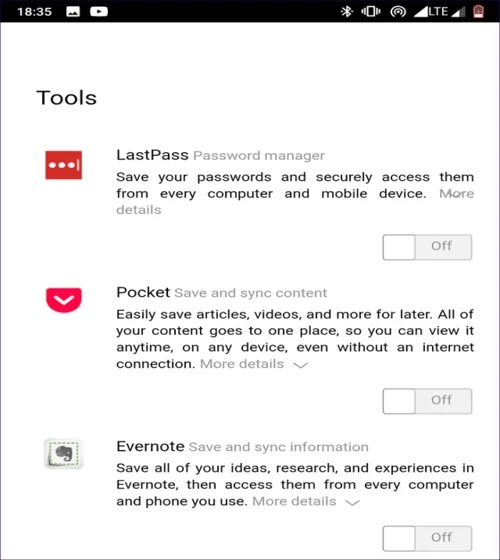 18:35

LTE

Tools

LastPass Password manager

Save your passwords and securely access them from every computer and mobile device. More details

Off

Pocket Save and sync content

Easily save articles, videos, and more for later. All of your content goes to one place, so you can view it anytime, on any device, even without an internet connection. More details

Off

Evernote Save and sync information

Save all of your ideas, research, and experiences in Evernote, then access them from every computer and phone you use. More details

Off